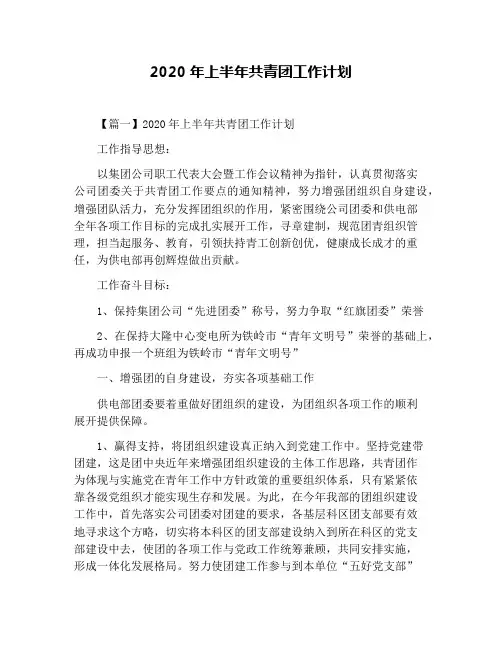 2020 年上半年共青团工作计划

【篇一】2020 年上半年共青团工作计划

工作指导思想：

以集团公司职工代表大会暨工作会议精神为指针，认真贯彻落实公司团委关于共青团工作要点的通知精神，努力增强团组织自身建设，增强团队活力，充分发挥团组织的作用，紧密围绕公司团委和供电部全年各项工作目标的完成扎实展开工作，寻章建制，规范团青组织管理，担当起服务、教育，引领扶持青工创新创优，健康成长成才的重任，为供电部再创辉煌做出贡献。

工作奋斗目标：

1、保持集团公司“先进团委”称号，努力争取“红旗团委”荣誉

2、在保持大隆中心变电所为铁岭市“青年文明号”荣誉的基础上，再成功申报一个班组为铁岭市“青年文明号”

一、增强团的自身建设，夯实各项基础工作

供电部团委要着重做好团组织的建设，为团组织各项工作的顺利展开提供保障。

1、赢得支持，将团组织建设真正纳入到党建工作中。坚持党建带团建，这是团中央近年来增强团组织建设的主体工作思路，共青团作为体现与实施党在青年工作中方针政策的重要组织体系，只有紧紧依靠各级党组织才能实现生存和发展。为此，在今年我部的团组织建设工作中，首先落实公司团委对团建的要求，各基层科区团支部要有效地寻求这个方略，切实将本科区的团支部建设纳入到所在科区的党支部建设中去，使团的各项工作与党政工作统筹兼顾，共同安排实施，形成一体化发展格局。努力使团建工作参与到本单位“五好党支部”